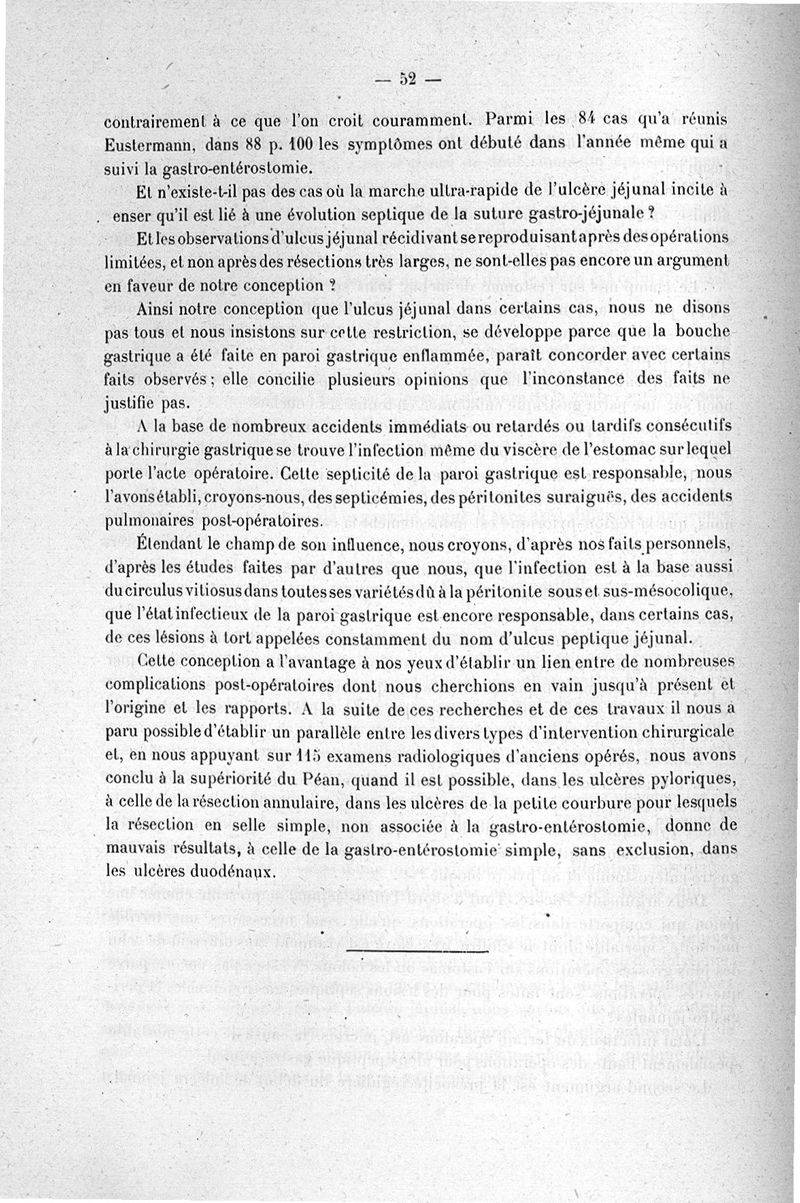 — 52 —

contrairement à ce que l'on croit couramment. Parmi les 84 cas qu'a réunis Eustermann, dans 88 p. 100 les symptômes ont débuté dans l'année même qui a suivi la gastro-entérostomie.

Et n'existe-t-il pas des cas où la marche ultra-rapide de l'ulcère jéjunal incite à enser qu'il est lié à une évolution septique de la suture gastro-jéjunale ?

Et les observations d'ulcus jéjunal récidivant se reproduisant après des opérations limitées, et non après des résections très larges, ne sont-elles pas encore un argument en faveur de notre conception ?

Ainsi notre conception que l'ulcus jéjunal dans certains cas, nous ne disons pas tous et nous insistons sur cette restriction, se développe parce que la bouche gastrique a été faite en paroi gastrique enflammée, paraît concorder avec certains faits observés ; elle concilie plusieurs opinions que l'inconstance des faits ne justifie pas.

A la base de nombreux accidents immédiats ou retardés ou tardifs consécutifs à la chirurgie gastrique se trouve l'infection même du viscère de l'estomac sur lequel porte l'acte opératoire. Cette septicité de la paroi gastrique est responsable, nous l'avons établi, croyons-nous, des septicémies, des péritonites suraiguës, des accidents pulmonaires post-opératoires.

Étendant le champ de son influence, nous croyons, d'après nos faits personnels, d'après les études faites par d'autres que nous, que l'infection est à la base aussi du circulus vitiosus dans toutes ses variétés dû à la péritonite sous et sus-mésocolique, que l'état infectieux de la paroi gastrique est encore responsable, dans certains cas, de ces lésions à tort appelées constamment du nom d'ulcus peptique jéjunal.

Cette conception a l'avantage à nos yeux d'établir un lien entre de nombreuses complications post-opératoires dont nous cherchions en vain jusqu'à présent et l'origine et les rapports. A la suite de ces recherches et de ces travaux il nous a paru possible d'établir un parallèle entre les divers types d'intervention chirurgicale et, en nous appuyant sur 115 examens radiologiques d'anciens opérés, nous avons conclu à la supériorité du Péan, quand il est possible, dans les ulcères pyloriques, à celle de la résection annulaire, dans les ulcères de la petite courbure pour lesquels la résection en selle simple, non associée à la gastro-entérostomie, donne de mauvais résultats, à celle de la gastro-entérostomie simple, sans exclusion, dans les ulcères duodénaux.